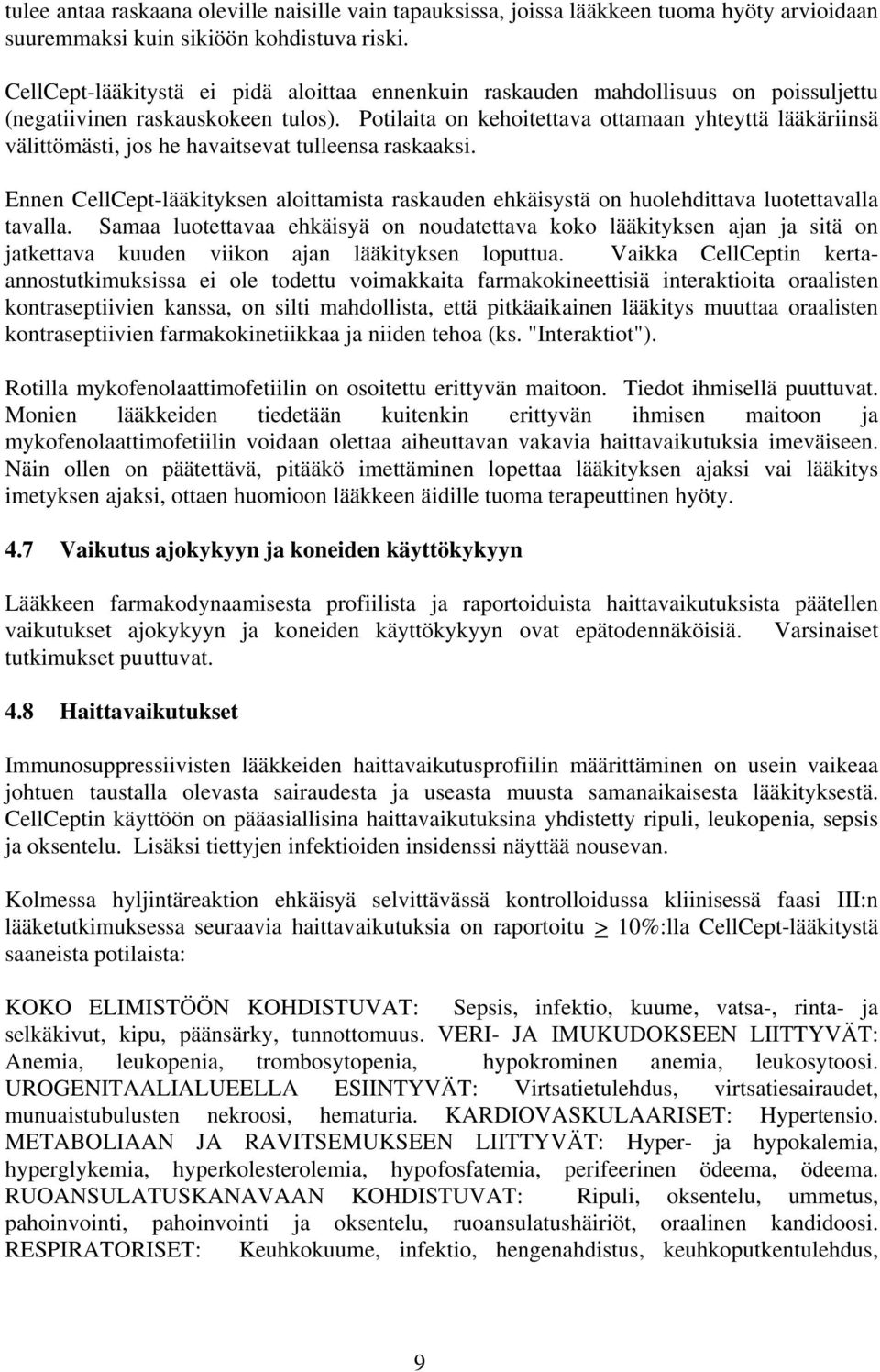 tulee antaa raskaana oleville naisille vain tapauksissa, joissa lääkkeen tuoma hyöty arvioidaan suuremmaksi kuin sikiöön kohdistuva riski.

CellCept-lääkitystä ei pidä aloittaa ennenkuin raskauden mahdollisuus on poissuljettu (negatiivinen raskauskokeen tulos). Potilaita on kehoitettava ottamaan yhteyttä lääkäriinsä välittömästi, jos he havaitsevat tulleensa raskaaksi.

Ennen CellCept-lääkityksen aloittamista raskauden ehkäisystä on huolehdittava luotettavalla tavalla. Samaa luotettavaa ehkäisyä on noudatettava koko lääkityksen ajan ja sitä on jatkettava kuuden viikon ajan lääkityksen loputtua. Vaikka CellCeptin kerta-annostutkimuksissa ei ole todettu voimakkaita farmakokineettisiä interaktioita oraalisten kontraseptiivien kanssa, on silti mahdollista, että pitkäaikainen lääkitys muuttaa oraalisten kontraseptiivien farmakokinetiikkaa ja niiden tehoa (ks. "Interaktiot").

Rotilla mykofenolaattimofetiilin on osoitettu erittyvän maitoon. Tiedot ihmisellä puuttuvat. Monien lääkkeiden tiedetään kuitenkin erittyvän ihmisen maitoon ja mykofenolaattimofetiilin voidaan olettaa aiheuttavan vakavia haittavaikutuksia imeväiseen. Näin ollen on päätettävä, pitääkö imettäminen lopettaa lääkityksen ajaksi vai lääkitys imetyksen ajaksi, ottaen huomioon lääkkeen äidille tuoma terapeuttinen hyöty.

4.7 Vaikutus ajokykyyn ja koneiden käyttökykyyn

Lääkkeen farmakodynaamisesta profiilista ja raportoiduista haittavaikutuksista päätellen vaikutukset ajokykyyn ja koneiden käyttökykyyn ovat epätodennäköisiä. Varsinaiset tutkimukset puuttuvat.

4.8 Haittavaikutukset

Immunosuppressiivisten lääkkeiden haittavaikutusprofiilin määrittäminen on usein vaikeaa johtuen taustalla olevasta sairaudesta ja useasta muusta samanaikaisesta lääkityksestä. CellCeptin käyttöön on pääasiallisina haittavaikutuksina yhdistetty ripuli, leukopenia, sepsis ja oksentelu. Lisäksi tiettyjen infektioiden insidenssi näyttää nousevan.

Kolmessa hyljintäreaktion ehkäisyä selvittävässä kontrolloidussa kliinisessä faasi III:n lääketutkimuksessa seuraavia haittavaikutuksia on raportoitu $\geq$ 10%:lla CellCept-lääkitystä saaneista potilaista:

KOKO ELIMISTÖÖN KOHDISTUVAT: Sepsis, infektio, kuume, vatsa-, rinta- ja selkäkivut, kipu, päänsärky, tunnottomuus. VERI- JA IMUKUDOKSEEN LIITTYVÄT: Anemia, leukopenia, trombosytopenia, hypokrominen anemia, leukosytoosi. UROGENITAALIALUEELLA ESIINTYVÄT: Virtsatietulehdus, virtsatiesairaudet, munuaistubulusten nekroosi, hematuria. KARDIOVASKULAARISET: Hypertensio. METABOLIAAN JA RAVITSEMUKSEEN LIITTYVÄT: Hyper- ja hypokalemia, hyperglykemia, hyperkolesterolemia, hypofosfatemia, perifeerinen ödeema, ödeema. RUOANSULATUSKANAVAAN KOHDISTUVAT: Ripuli, oksentelu, ummetus, pahoinvointi, pahoinvointi ja oksentelu, ruoansulatushäiriöt, oraalinen kandidoosi. RESPIRATORISET: Keuhkokuume, infektio, hengenahdistus, keuhkoputkentulehdus,

9